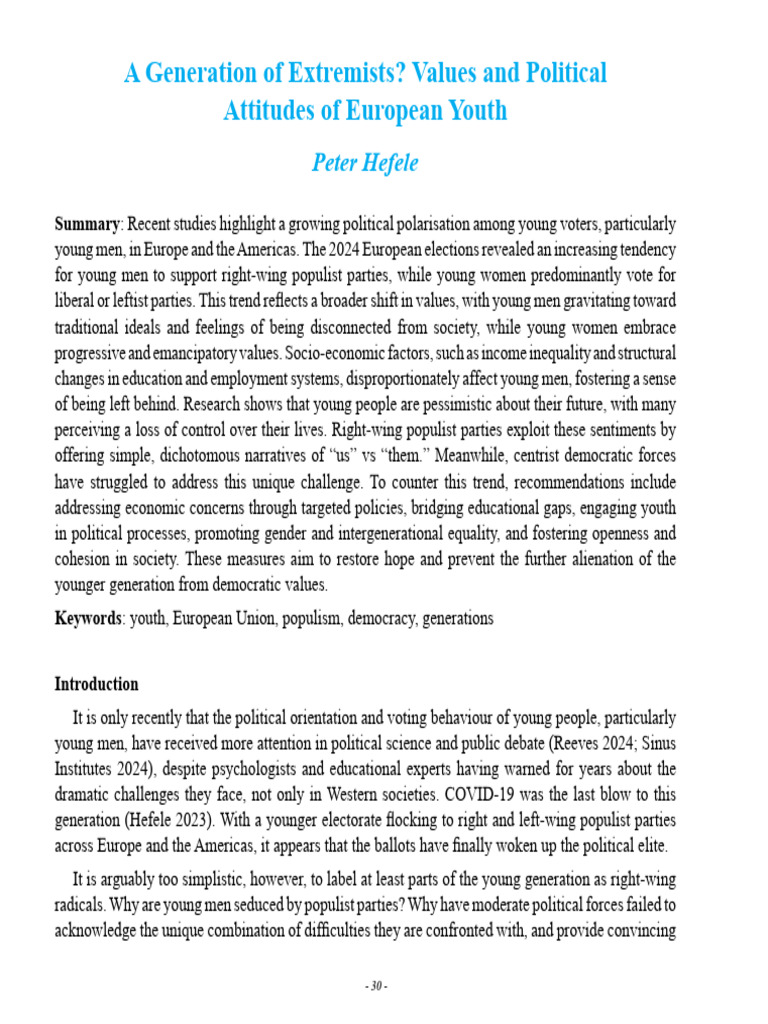 A Generation of Extremists? Values and Political Attitudes of European Youth

Peter Hefele

Summary: Recent studies highlight a growing political polarisation among young voters, particularly young men, in Europe and the Americas. The 2024 European elections revealed an increasing tendency for young men to support right-wing populist parties, while young women predominantly vote for liberal or leftist parties. This trend reflects a broader shift in values, with young men gravitating toward traditional ideals and feelings of being disconnected from society, while young women embrace progressive and emancipatory values. Socio-economic factors, such as income inequality and structural changes in education and employment systems, disproportionately affect young men, fostering a sense of being left behind. Research shows that young people are pessimistic about their future, with many perceiving a loss of control over their lives. Right-wing populist parties exploit these sentiments by offering simple, dichotomous narratives of "us" vs "them." Meanwhile, centrist democratic forces have struggled to address this unique challenge. To counter this trend, recommendations include addressing economic concerns through targeted policies, bridging educational gaps, engaging youth in political processes, promoting gender and intergenerational equality, and fostering openness and cohesion in society. These measures aim to restore hope and prevent the further alienation of the younger generation from democratic values.

Keywords: youth, European Union, populism, democracy, generations

Introduction

It is only recently that the political orientation and voting behaviour of young people, particularly young men, have received more attention in political science and public debate (Reeves 2024; Sinus Institutes 2024), despite psychologists and educational experts having warned for years about the dramatic challenges they face, not only in Western societies. COVID-19 was the last blow to this generation (Hefele 2023). With a younger electorate flocking to right and left-wing populist parties across Europe and the Americas, it appears that the ballots have finally woken up the political elite.

It is arguably too simplistic, however, to label at least parts of the young generation as right-wing radicals. Why are young men seduced by populist parties? Why have moderate political forces failed to acknowledge the unique combination of difficulties they are confronted with, and provide convincing

- 30 -